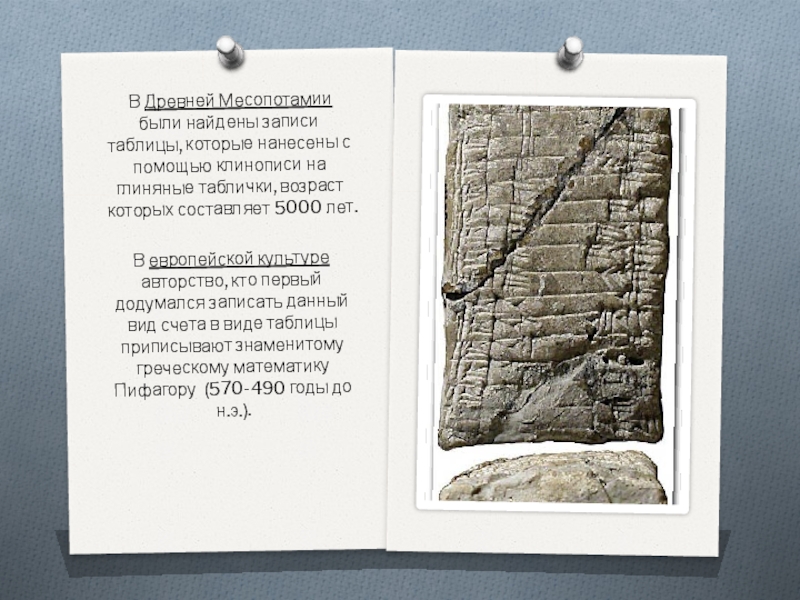 В Древней Месопотамии были найдены записи таблицы, которые нанесены с помощью клинописи на глиняные таблички, возраст которых составляет 5000 лет.

В европейской культуре авторство, кто первый додумался записать данный вид счета в виде таблицы приписывают знаменитому греческому математику Пифагору (570-490 годы до н.э.).